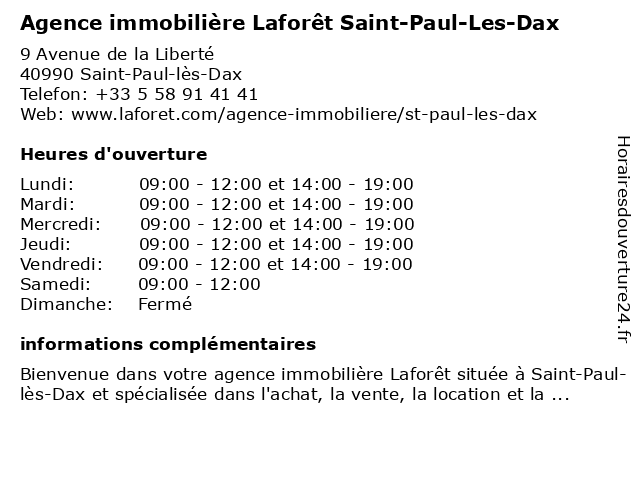 Agence immobilière Laforêt Saint-Paul-Les-Dax

9 Avenue de la Liberté
40990 Saint-Paul-lès-Dax
Telefon: +33 5 58 91 41 41
Web: www.laforet.com/agence-immobiliere/st-paul-les-dax

Heures d'ouverture

| | |
|---|---|
| Lundi: | 09:00 - 12:00 et 14:00 - 19:00 |
| Mardi: | 09:00 - 12:00 et 14:00 - 19:00 |
| Mercredi: | 09:00 - 12:00 et 14:00 - 19:00 |
| Jeudi: | 09:00 - 12:00 et 14:00 - 19:00 |
| Vendredi: | 09:00 - 12:00 et 14:00 - 19:00 |
| Samedi: | 09:00 - 12:00 |
| Dimanche: | Fermé |

informations complémentaires

Bienvenue dans votre agence immobilière Laforêt située à Saint-Paul-lès-Dax et spécialisée dans l'achat, la vente, la location et la ...

Horairesdouverture24.fr